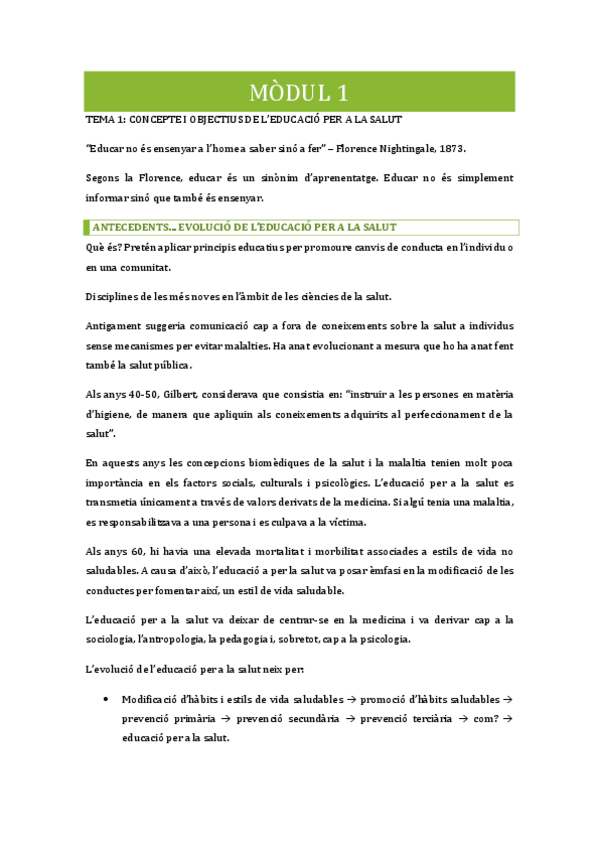 MÒDUL 1

TEMA 1: CONCEPTE I OBJECTIUS DE L'EDUCACIÓ PER A LA SALUT

"Educar no és ensenyar a l'home a saber sinó a fer" – Florence Nightingale, 1873.

Segons la Florence, educar és un sinònim d'aprenentatge. Educar no és simplement informar sinó que també és ensenyar.

ANTECEDENTS... EVOLUCIÓ DE L'EDUCACIÓ PER A LA SALUT

Què és? Pretén aplicar principis educatius per promoure canvis de conducta en l'individu o en una comunitat.

Disciplines de les més noves en l'àmbit de les ciències de la salut.

Antigament suggeria comunicació cap a fora de coneixements sobre la salut a individus sense mecanismes per evitar malalties. Ha anat evolucionant a mesura que ho ha anat fent també la salut pública.

Als anys 40-50, Gilbert, considerava que consistia en: "instruir a les persones en matèria d'higiene, de manera que apliquin als coneixements adquirits al perfeccionament de la salut".

En aquests anys les concepcions biomèdiques de la salut i la malaltia tenien molt poca importància en els factors socials, culturals i psicològics. L'educació per a la salut es transmetia únicament a través de valors derivats de la medicina. Si algú tenia una malaltia, es responsabilitzava a una persona i es culpava a la víctima.

Als anys 60, hi havia una elevada mortalitat i morbilitat associades a estils de vida no saludables. A causa d'això, l'educació a per la salut va posar èmfasi en la modificació de les conductes per fomentar així, un estil de vida saludable.

L'educació per a la salut va deixar de centrar-se en la medicina i va derivar cap a la sociologia, l'antropologia, la pedagogia i, sobretot, cap a la psicologia.

L'evolució de l'educació per a la salut neix per:

• Modificació d'hàbits i estils de vida saludables → promoció d'hàbits saludables → prevenció primària → prevenció secundària → prevenció terciària → com? → educació per a la salut.